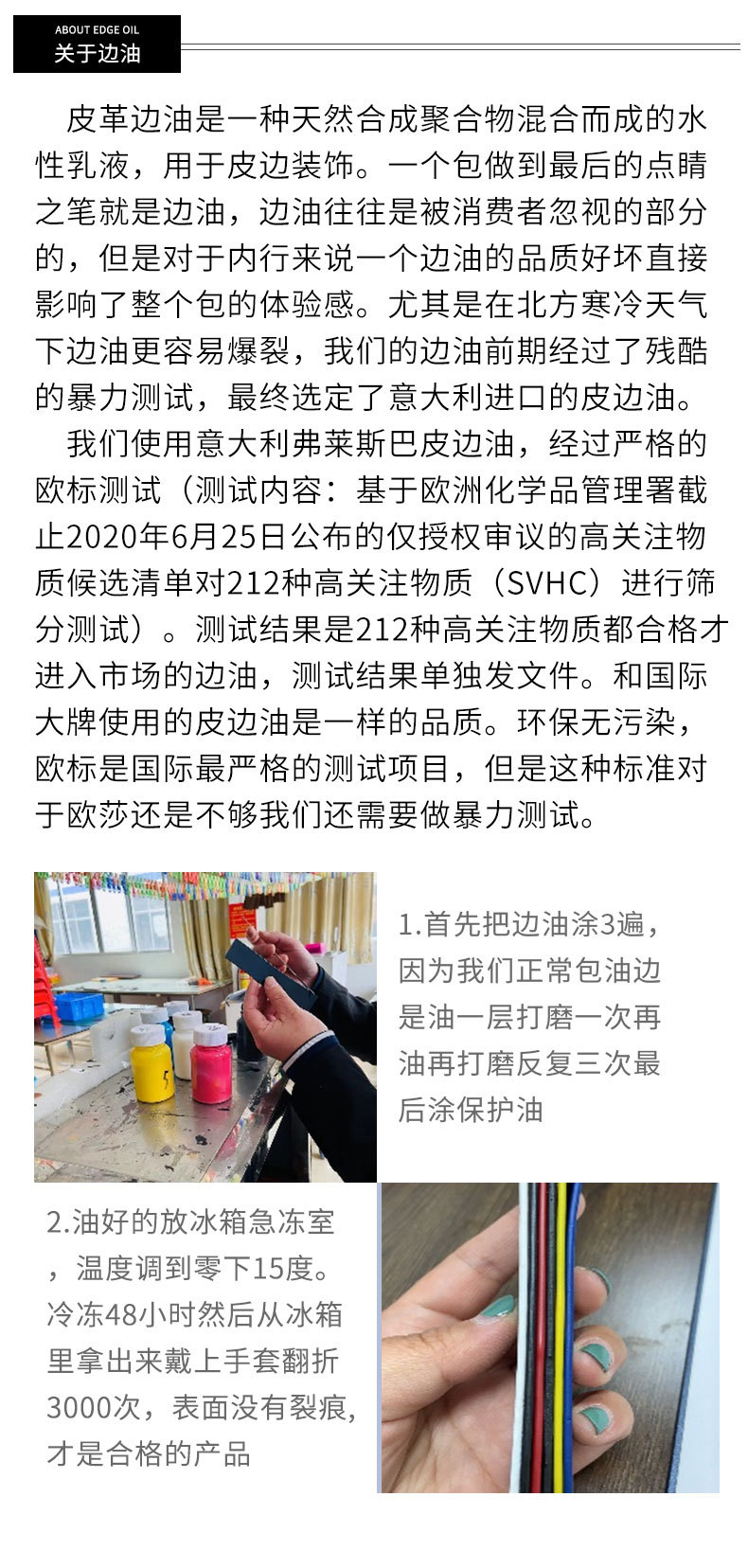 ABOUT EDGE OIL
关于边油

皮革边油是一种天然合成聚合物混合而成的水性乳液，用于皮边装饰。一个包做到最后的点睛之笔就是边油，边油往往是被消费者忽视的部分的，但是对于内行来说一个边油的品质好坏直接影响了整个包的体验感。尤其是在北方寒冷天气下边油更容易爆裂，我们的边油前期经过了残酷的暴力测试，最终选定了意大利进口的皮边油。

我们使用意大利弗莱斯巴皮边油，经过严格的欧标测试（测试内容：基于欧洲化学品管理署截止2020年6月25日公布的仅授权审议的高关注物质候选清单对212种高关注物质（SVHC）进行筛分测试）。测试结果是212种高关注物质都合格才进入市场的边油，测试结果单独发文件。和国际大牌使用的皮边油是一样的品质。环保无污染，欧标是国际最严格的测试项目，但是这种标准对于欧莎还是不够我们还需要做暴力测试。

1.首先把边油涂3遍，因为我们正常包油边是油一层打磨一次再油再打磨反复三次最后涂保护油

2.油好的放冰箱急冻室，温度调到零下15度。冷冻48小时然后从冰箱里拿出来戴上手套翻折3000次，表面没有裂痕，才是合格的产品